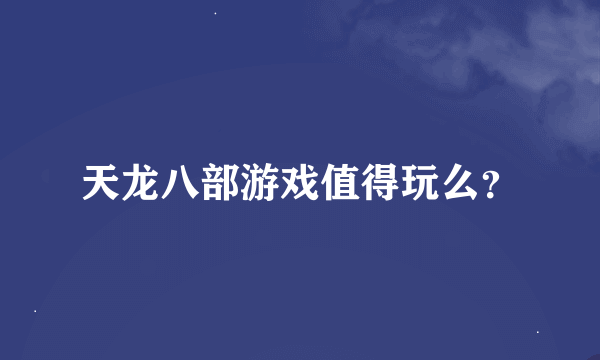 天龙八部游戏值得玩么?